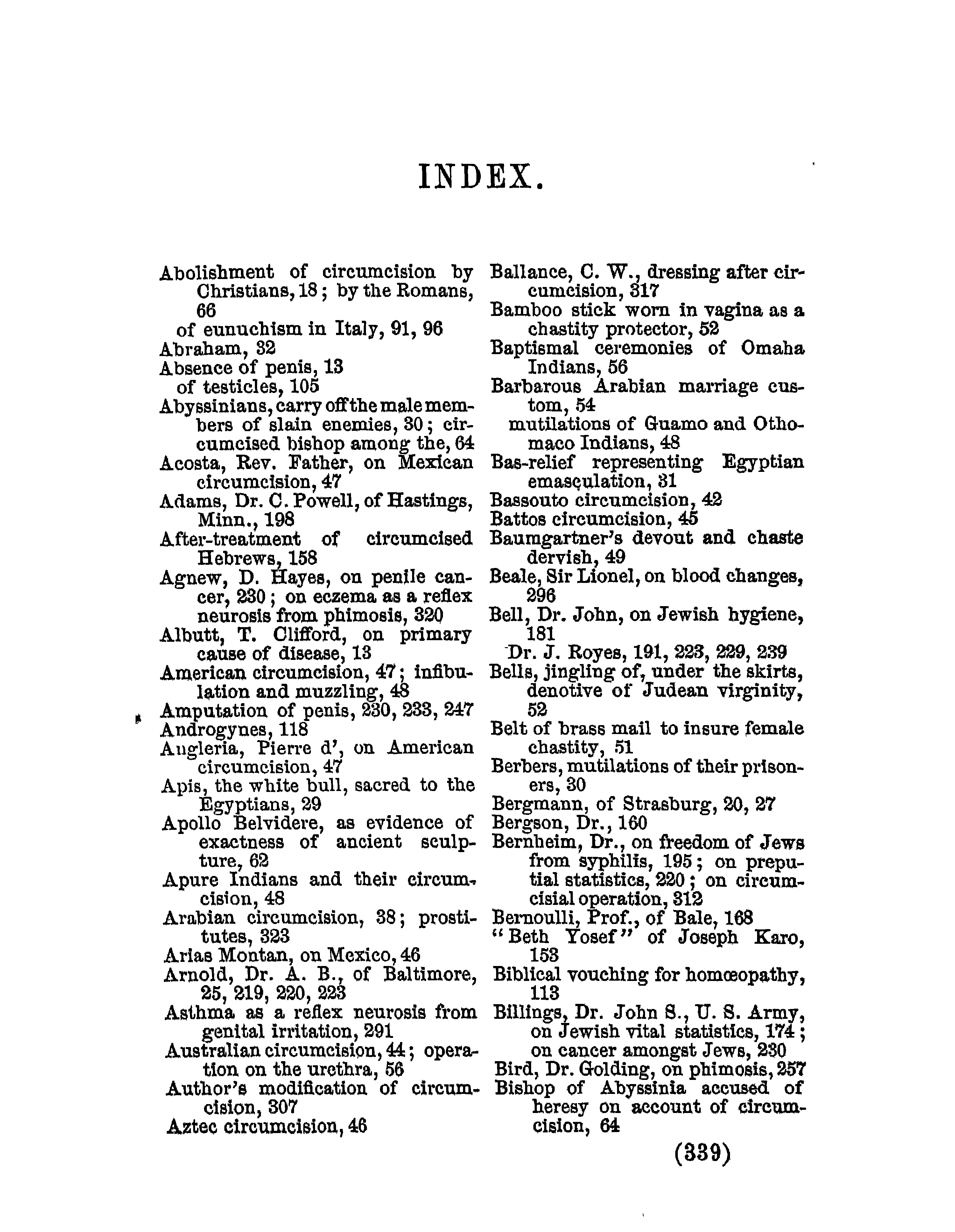 INDEX.

Abolishment of circumcision by Christians, 18; by the Romans, 66
of eunuchism in Italy, 91, 96
Abraham, 32
Absence of penis, 13
of testicles, 105
Abyssinians, carry off the male members of slain enemies, 30; circumcised bishop among the, 64
Acosta, Rev. Father, on Mexican circumcision, 47
Adams, Dr. C. Powell, of Hastings, Minn., 198
After-treatment of circumcised Hebrews, 158
Agnew, D. Hayes, on penile cancer, 230; on eczema as a reflex neurosis from phimosis, 320
Albutt, T. Clifford, on primary cause of disease, 13
American circumcision, 47; infibulation and muzzling, 48
Amputation of penis, 230, 233, 247
Androgynes, 118
Augleria, Pierre d', on American circumcision, 47
Apis, the white bull, sacred to the Egyptians, 29
Apollo Belvidere, as evidence of exactness of ancient sculpture, 62
Apure Indians and their circumcision, 48
Arabian circumcision, 38; prostitutes, 323
Arias Montan, on Mexico, 46
Arnold, Dr. A. B., of Baltimore, 25, 219, 220, 223
Asthma as a reflex neurosis from genital irritation, 291
Australian circumcision, 44; operation on the urethra, 56
Author's modification of circumcision, 307
Aztec circumcision, 46

Ballance, C. W., dressing after circumcision, 317
Bamboo stick worn in vagina as a chastity protector, 52
Baptismal ceremonies of Omaha Indians, 56
Barbarous Arabian marriage custom, 54
mutilations of Guamo and Othomaco Indians, 48
Bas-relief representing Egyptian emasculation, 31
Bassouto circumcision, 42
Battos circumcision, 45
Baumgartner's devout and chaste dervish, 49
Beale, Sir Lionel, on blood changes, 296
Bell, Dr. John, on Jewish hygiene, 181
Dr. J. Royes, 191, 223, 229, 239
Bells, jingling of, under the skirts, denotive of Judean virginity, 52
Belt of brass mail to insure female chastity, 51
Berbers, mutilations of their prisoners, 30
Bergmann, of Strasburg, 20, 27
Bergson, Dr., 160
Bernheim, Dr., on freedom of Jews from syphilis, 195; on preputial statistics, 220; on circumcisial operation, 312
Bernoulli, Prof., of Bale, 168
"Beth Yosef" of Joseph Karo, 153
Biblical vouching for homœopathy, 113
Billings, Dr. John S., U. S. Army, on Jewish vital statistics, 174; on cancer amongst Jews, 230
Bird, Dr. Golding, on phimosis, 257
Bishop of Abyssinia accused of heresy on account of circumcision, 64

(339)